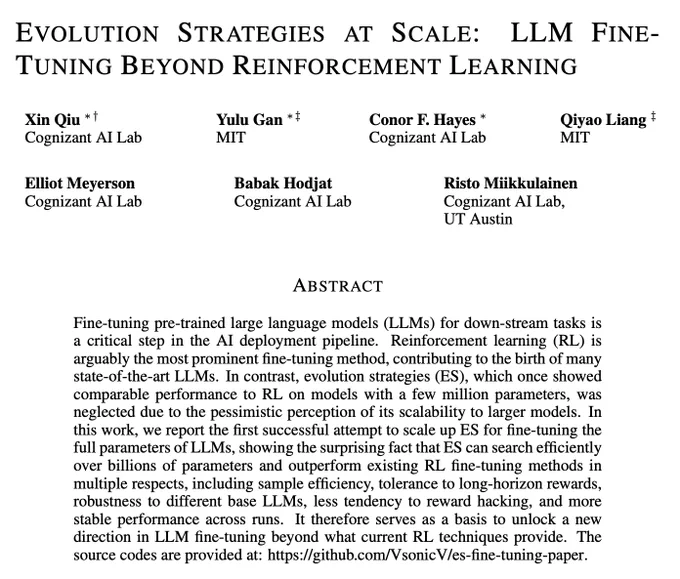 EVOLUTION STRATEGIES AT SCALE: LLM FINE-TUNING BEYOND REINFORCEMENT LEARNING

Xin Qiu $^{*\dagger}$
Cognizant AI Lab

Yulu Gan $^{*\ddagger}$
MIT

Conor F. Hayes $^{*}$
Cognizant AI Lab

Qiyao Liang $^{\ddagger}$
MIT

Elliot Meyerson
Cognizant AI Lab

Babak Hodjat
Cognizant AI Lab

Risto Miikkulainen
Cognizant AI Lab,
UT Austin

ABSTRACT

Fine-tuning pre-trained large language models (LLMs) for down-stream tasks is a critical step in the AI deployment pipeline. Reinforcement learning (RL) is arguably the most prominent fine-tuning method, contributing to the birth of many state-of-the-art LLMs. In contrast, evolution strategies (ES), which once showed comparable performance to RL on models with a few million parameters, was neglected due to the pessimistic perception of its scalability to larger models. In this work, we report the first successful attempt to scale up ES for fine-tuning the full parameters of LLMs, showing the surprising fact that ES can search efficiently over billions of parameters and outperform existing RL fine-tuning methods in multiple respects, including sample efficiency, tolerance to long-horizon rewards, robustness to different base LLMs, less tendency to reward hacking, and more stable performance across runs. It therefore serves as a basis to unlock a new direction in LLM fine-tuning beyond what current RL techniques provide. The source codes are provided at: https://github.com/VsonicV/es-fine-tuning-paper.